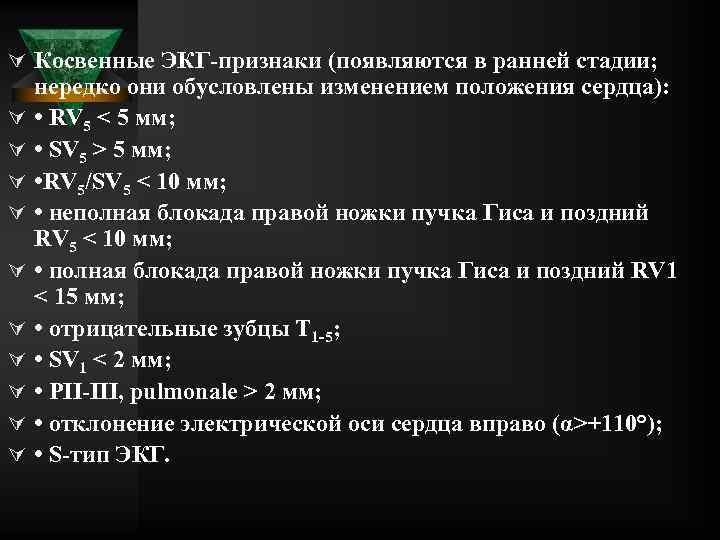 Косвенные ЭКГ-признаки (появляются в ранней стадии; нередко они обусловлены изменением положения сердца):
• $RV_5$ < 5 мм;
• $SV_5$ > 5 мм;
•$RV_5/SV_5$ < 10 мм;
• неполная блокада правой ножки пучка Гиса и поздний $RV_5$ < 10 мм;
• полная блокада правой ножки пучка Гиса и поздний RV1 < 15 мм;
• отрицательные зубцы $T_{1-5}$;
• $SV_1$ < 2 мм;
• PII-III, pulmonale > 2 мм;
• отклонение электрической оси сердца вправо (α>+110°);
• S-тип ЭКГ.